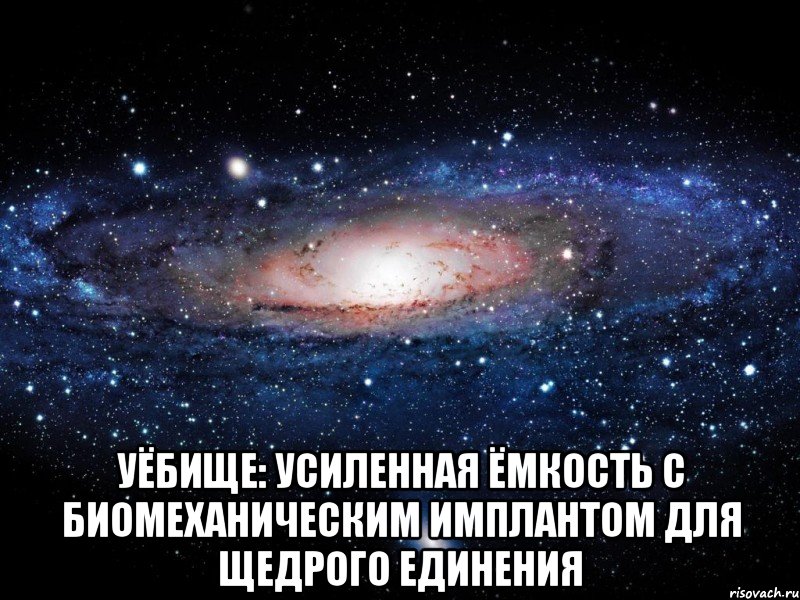 УЁБИЩЕ: УСИЛЕННАЯ ЁМКОСТЬ С БИОМЕХАНИЧЕСКИМ ИМПЛАНТОМ ДЛЯ ЩЕДРОГО ЕДИНЕНИЯ

risovach.ru